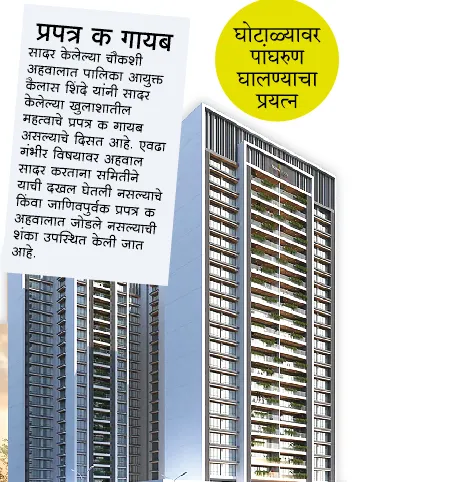 प्रपत्र क गायब

सादर केलेल्या चौकशी अहवालात पालिका आयुक्त कैलास शिंदे यांनी सादर केलेल्या खुलाशातील महत्वाचे प्रपत्र क गायब असल्याचे दिसत आहे. एवढा गंभीर विषयावर अहवाल सादर करताना समितीने याची दखल घेतली नसल्याचे किंवा जाणिवपुर्वक प्रपत्र क अहवालात जोडले नसल्याची शंका उपस्थित केली जात आहे.

घोटाळ्यावर पांघरुण घालण्याचा प्रयत्न